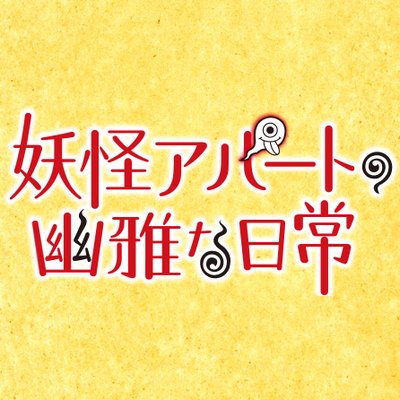 妖怪アパートの
幽雅な日常